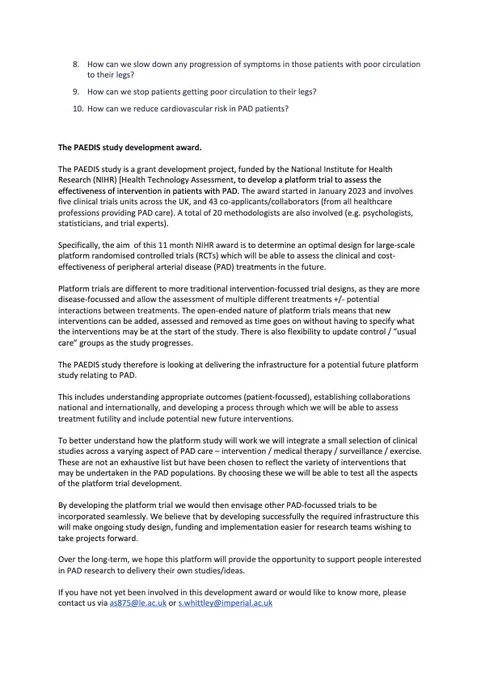 8. How can we slow down any progression of symptoms in those patients with poor circulation to their legs?

9. How can we stop patients getting poor circulation to their legs?

10. How can we reduce cardiovascular risk in PAD patients?

The PAEDIS study development award.

The PAEDIS study is a grant development project, funded by the National Institute for Health Research (NIHR) [Health Technology Assessment, to develop a platform trial to assess the effectiveness of intervention in patients with PAD. The award started in January 2023 and involves five clinical trials units across the UK, and 43 co-applicants/collaborators (from all healthcare professions providing PAD care). A total of 20 methodologists are also involved (e.g. psychologists, statisticians, and trial experts).

Specifically, the aim of this 11 month NIHR award is to determine an optimal design for large-scale platform randomised controlled trials (RCTs) which will be able to assess the clinical and cost-effectiveness of peripheral arterial disease (PAD) treatments in the future.

Platform trials are different to more traditional intervention-focussed trial designs, as they are more disease-focussed and allow the assessment of multiple different treatments +/- potential interactions between treatments. The open-ended nature of platform trials means that new interventions can be added, assessed and removed as time goes on without having to specify what the interventions may be at the start of the study. There is also flexibility to update control / "usual care" groups as the study progresses.

The PAEDIS study therefore is looking at delivering the infrastructure for a potential future platform study relating to PAD.

This includes understanding appropriate outcomes (patient-focussed), establishing collaborations national and internationally, and developing a process through which we will be able to assess treatment futility and include potential new future interventions.

To better understand how the platform study will work we will integrate a small selection of clinical studies across a varying aspect of PAD care – intervention / medical therapy / surveillance / exercise. These are not an exhaustive list but have been chosen to reflect the variety of interventions that may be undertaken in the PAD populations. By choosing these we will be able to test all the aspects of the platform trial development.

By developing the platform trial we would then envisage other PAD-focussed trials to be incorporated seamlessly. We believe that by developing successfully the required infrastructure this will make ongoing study design, funding and implementation easier for research teams wishing to take projects forward.

Over the long-term, we hope this platform will provide the opportunity to support people interested in PAD research to delivery their own studies/ideas.

If you have not yet been involved in this development award or would like to know more, please contact us via as875@le.ac.uk or s.whittley@imperial.ac.uk